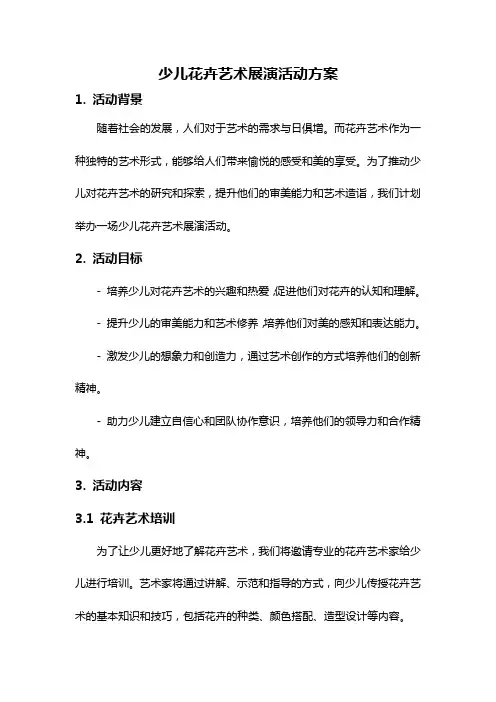 少儿花卉艺术展演活动方案

1. 活动背景

随着社会的发展，人们对于艺术的需求与日俱增。而花卉艺术作为一种独特的艺术形式，能够给人们带来愉悦的感受和美的享受。为了推动少儿对花卉艺术的研究和探索，提升他们的审美能力和艺术造诣，我们计划举办一场少儿花卉艺术展演活动。

2. 活动目标

- 培养少儿对花卉艺术的兴趣和热爱，促进他们对花卉的认知和理解。

- 提升少儿的审美能力和艺术修养，培养他们对美的感知和表达能力。

- 激发少儿的想象力和创造力，通过艺术创作的方式培养他们的创新精神。

- 助力少儿建立自信心和团队协作意识，培养他们的领导力和合作精神。

3. 活动内容

3.1 花卉艺术培训

为了让少儿更好地了解花卉艺术，我们将邀请专业的花卉艺术家给少儿进行培训。艺术家将通过讲解、示范和指导的方式，向少儿传授花卉艺术的基本知识和技巧，包括花卉的种类、颜色搭配、造型设计等内容。